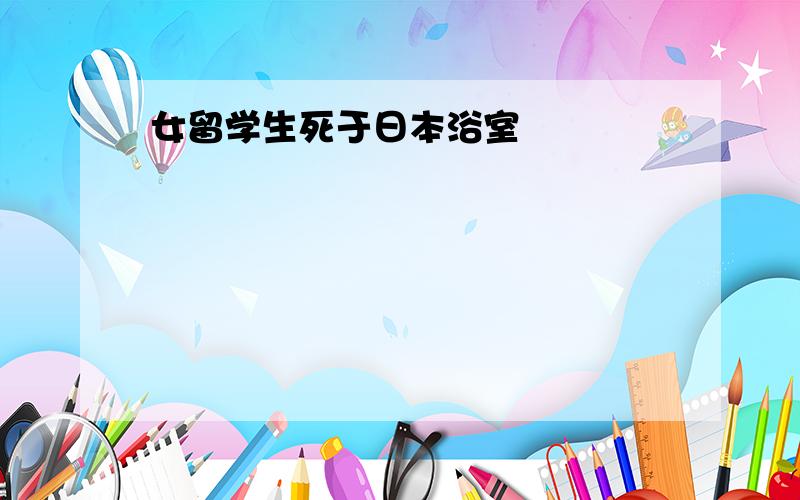 女留学生死于日本浴室